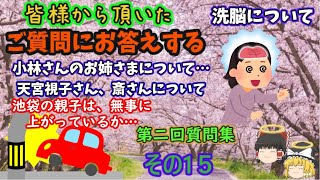 皆様から頂いた
ご質問にお答えする

洗脳について

小林さんのお姉さまについて…

天宮視子さん、斎さんについて

池袋の親子は、無事に上がっているか…

第二回質問集

その15